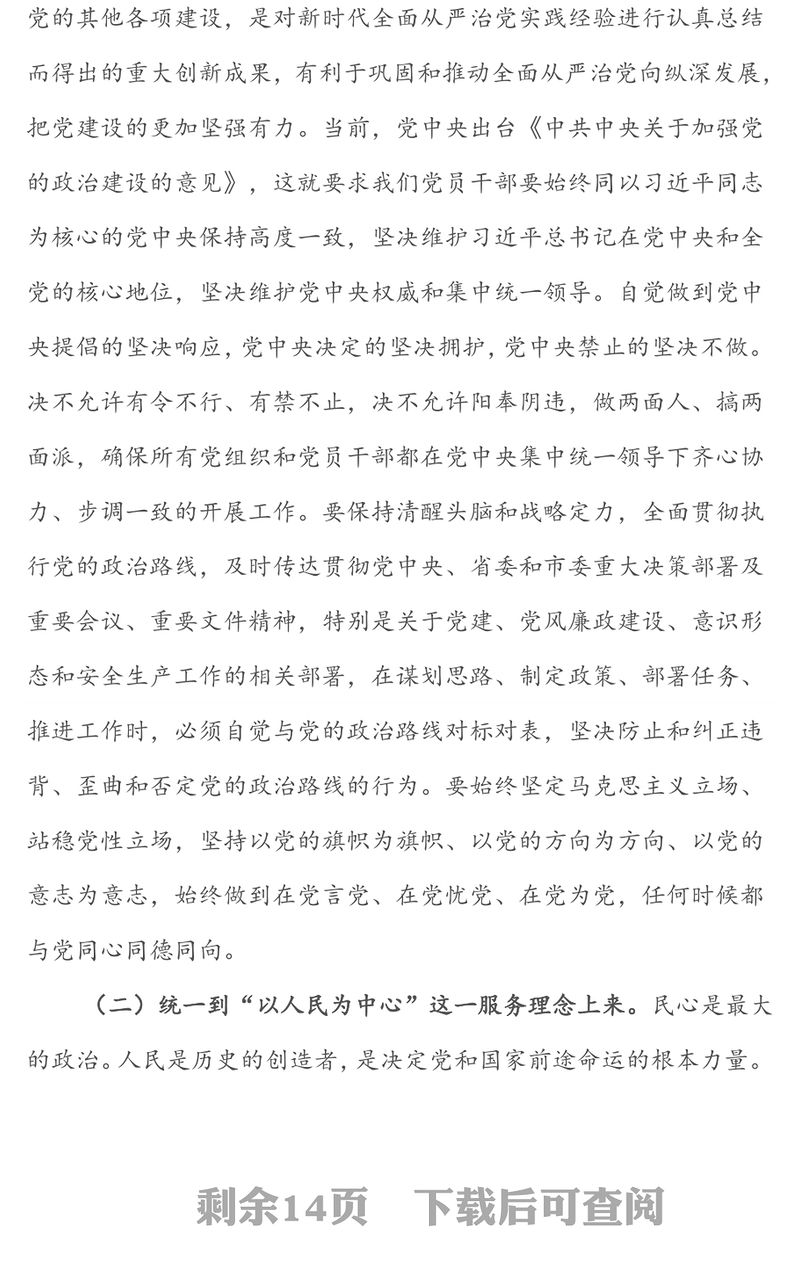 党的其他各项建设，是对新时代全面从严治党实践经验进行认真总结而得出的重大创新成果，有利于巩固和推动全面从严治党向纵深发展，把党建设的更加坚强有力。当前，党中央出台《中共中央关于加强党的政治建设的意见》，这就要求我们党员干部要始终同以习近平同志为核心的党中央保持高度一致，坚决维护习近平总书记在党中央和全党的核心地位，坚决维护党中央权威和集中统一领导。自觉做到党中央提倡的坚决响应，党中央决定的坚决拥护，党中央禁止的坚决不做。决不允许有令不行、有禁不止，决不允许阳奉阴违，做两面人、搞两面派，确保所有党组织和党员干部都在党中央集中统一领导下齐心协力、步调一致的开展工作。要保持清醒头脑和战略定力，全面贯彻执行党的政治路线，及时传达贯彻党中央、省委和市委重大决策部署及重要会议、重要文件精神，特别是关于党建、党风廉政建设、意识形态和安全生产工作的相关部署，在谋划思路、制定政策、部署任务、推进工作时，必须自觉与党的政治路线对标对表，坚决防止和纠正违背、歪曲和否定党的政治路线的行为。要始终坚定马克思主义立场、站稳党性立场，坚持以党的旗帜为旗帜、以党的方向为方向、以党的意志为意志，始终做到在党言党、在党忧党、在党为党，任何时候都与党同心同德同向。

（二）统一到“以人民为中心”这一服务理念上来。民心是最大的政治。人民是历史的创造者，是决定党和国家前途命运的根本力量。

剩余14页　下载后可查阅